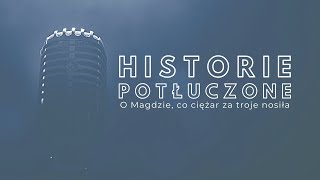 HISTORIE
POTŁUCZONE
O Magdzie, co ciężar za troje nosiła